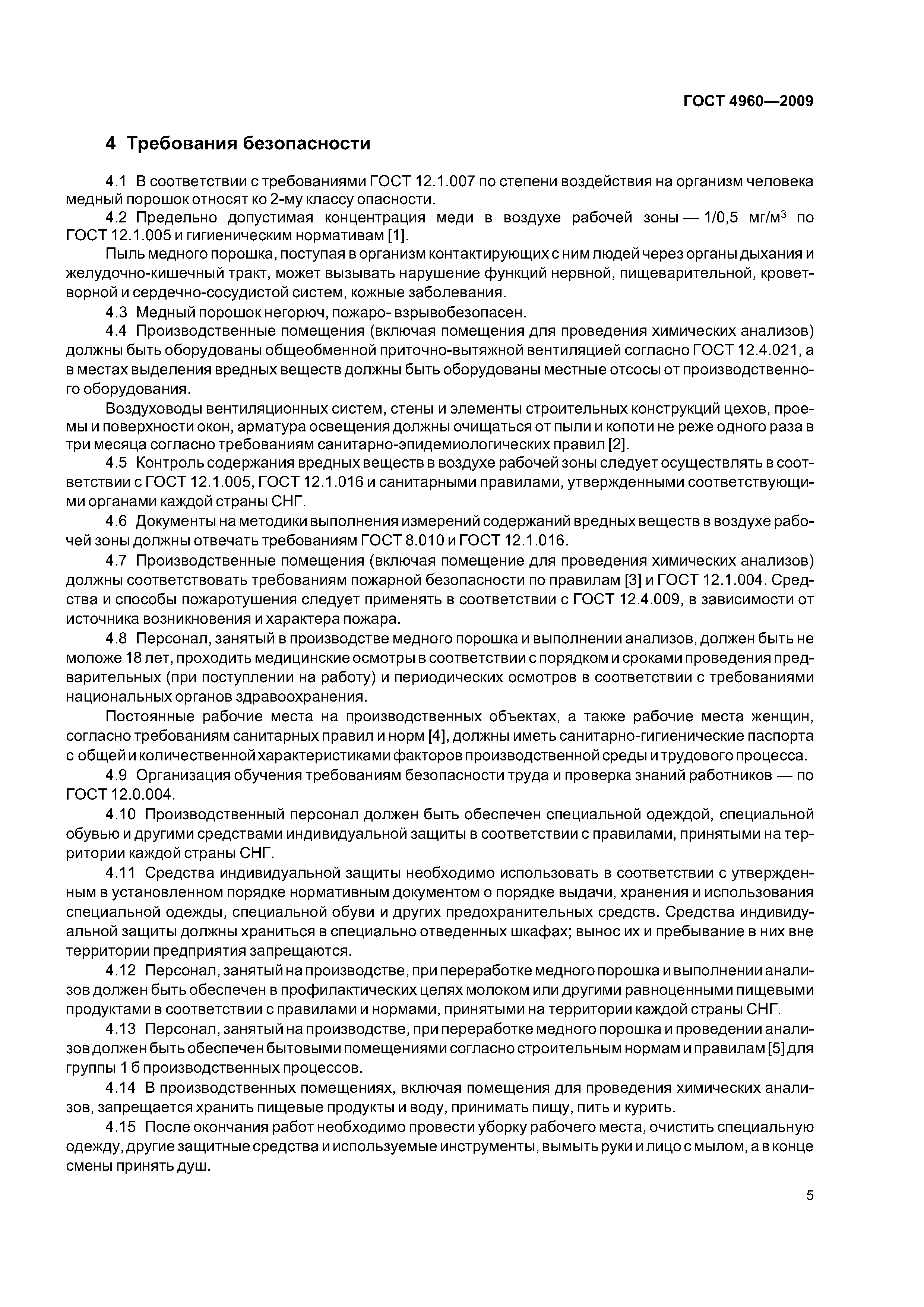 ГОСТ 4960—2009

4 Требования безопасности

4.1 В соответствии с требованиями ГОСТ 12.1.007 по степени воздействия на организм человека медный порошок относят ко 2-му классу опасности.

4.2 Предельно допустимая концентрация меди в воздухе рабочей зоны — 1/0,5 мг/м$^3$ по ГОСТ 12.1.005 и гигиеническим нормативам [1].

Пыль медного порошка, поступая в организм контактирующих с ним людей через органы дыхания и желудочно-кишечный тракт, может вызывать нарушение функций нервной, пищеварительной, кроветворной и сердечно-сосудистой систем, кожные заболевания.

4.3 Медный порошок негорюч, пожаро- взрывобезопасен.

4.4 Производственные помещения (включая помещения для проведения химических анализов) должны быть оборудованы общеобменной приточно-вытяжной вентиляцией согласно ГОСТ 12.4.021, а в местах выделения вредных веществ должны быть оборудованы местные отсосы от производственного оборудования.

Воздуховоды вентиляционных систем, стены и элементы строительных конструкций цехов, проемы и поверхности окон, арматура освещения должны очищаться от пыли и копоти не реже одного раза в три месяца согласно требованиям санитарно-эпидемиологических правил [2].

4.5 Контроль содержания вредных веществ в воздухе рабочей зоны следует осуществлять в соответствии с ГОСТ 12.1.005, ГОСТ 12.1.016 и санитарными правилами, утвержденными соответствующими органами каждой страны СНГ.

4.6 Документы на методики выполнения измерений содержаний вредных веществ в воздухе рабочей зоны должны отвечать требованиям ГОСТ 8.010 и ГОСТ 12.1.016.

4.7 Производственные помещения (включая помещение для проведения химических анализов) должны соответствовать требованиям пожарной безопасности по правилам [3] и ГОСТ 12.1.004. Средства и способы пожаротушения следует применять в соответствии с ГОСТ 12.4.009, в зависимости от источника возникновения и характера пожара.

4.8 Персонал, занятый в производстве медного порошка и выполнении анализов, должен быть не моложе 18 лет, проходить медицинские осмотры в соответствии с порядком и сроками проведения предварительных (при поступлении на работу) и периодических осмотров в соответствии с требованиями национальных органов здравоохранения.

Постоянные рабочие места на производственных объектах, а также рабочие места женщин, согласно требованиям санитарных правил и норм [4], должны иметь санитарно-гигиенические паспорта с общей и количественной характеристиками факторов производственной среды и трудового процесса.

4.9 Организация обучения требованиям безопасности труда и проверка знаний работников — по ГОСТ 12.0.004.

4.10 Производственный персонал должен быть обеспечен специальной одеждой, специальной обувью и другими средствами индивидуальной защиты в соответствии с правилами, принятыми на территории каждой страны СНГ.

4.11 Средства индивидуальной защиты необходимо использовать в соответствии с утвержденным в установленном порядке нормативным документом о порядке выдачи, хранения и использования специальной одежды, специальной обуви и других предохранительных средств. Средства индивидуальной защиты должны храниться в специально отведенных шкафах; вынос их и пребывание в них вне территории предприятия запрещаются.

4.12 Персонал, занятый на производстве, при переработке медного порошка и выполнении анализов должен быть обеспечен в профилактических целях молоком или другими равноценными пищевыми продуктами в соответствии с правилами и нормами, принятыми на территории каждой страны СНГ.

4.13 Персонал, занятый на производстве, при переработке медного порошка и проведении анализов должен быть обеспечен бытовыми помещениями согласно строительным нормам и правилам [5] для группы 1 б производственных процессов.

4.14 В производственных помещениях, включая помещения для проведения химических анализов, запрещается хранить пищевые продукты и воду, принимать пищу, пить и курить.

4.15 После окончания работ необходимо провести уборку рабочего места, очистить специальную одежду, другие защитные средства и используемые инструменты, вымыть руки и лицо с мылом, а в конце смены принять душ.

5